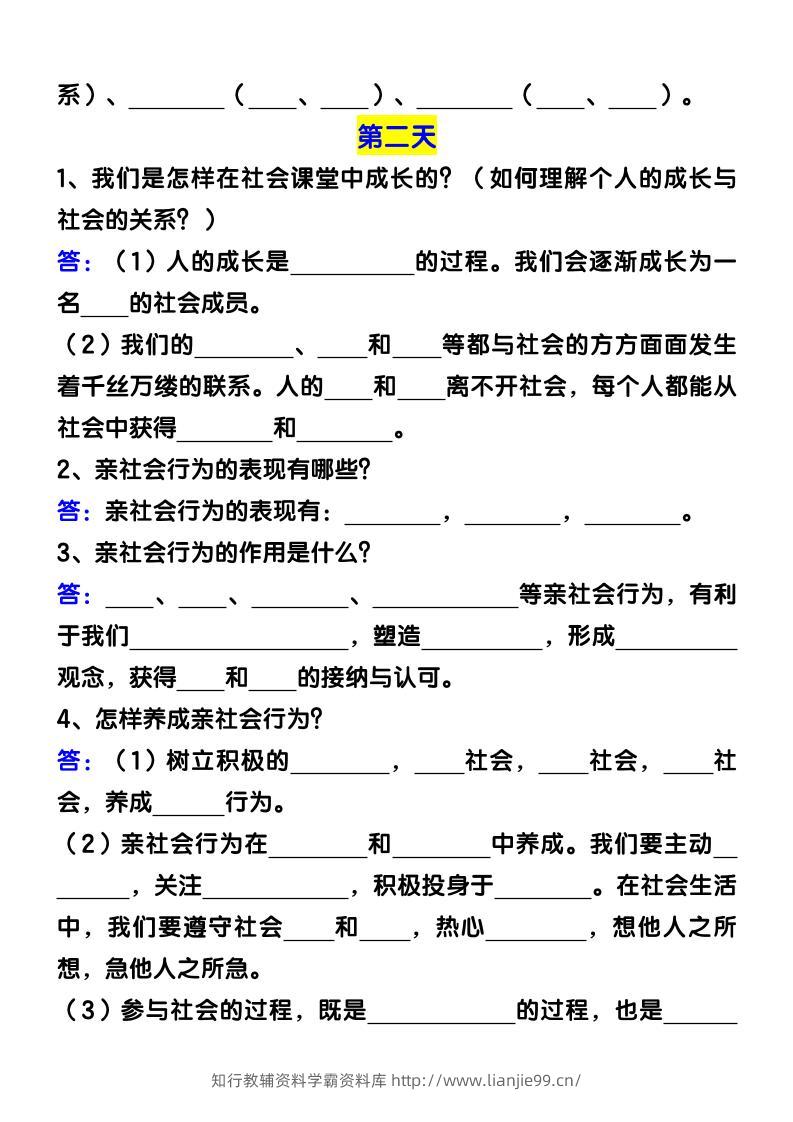 系）、________（____、____）、________（____、____）。

第二天

1、我们是怎样在社会课堂中成长的？（如何理解个人的成长与社会的关系？）

答：（1）人的成长是__________的过程。我们会逐渐成长为一名____的社会成员。

（2）我们的________、____和____等都与社会的方方面面发生着千丝万缕的联系。人的____和____离不开社会，每个人都能从社会中获得________和________。

2、亲社会行为的表现有哪些？

答：亲社会行为的表现有：________，________，________。

3、亲社会行为的作用是什么？

答：____、____、________、____________等亲社会行为，有利于我们__________________，塑造__________，形成__________观念，获得____和____的接纳与认可。

4、怎样养成亲社会行为？

答：（1）树立积极的________，____社会，____社会，____社会，养成______行为。

（2）亲社会行为在________和________中养成。我们要主动________，关注____________，积极投身于________。在社会生活中，我们要遵守社会____和____，热心________，想他人之所想，急他人之所急。

（3）参与社会的过程，既是____________的过程，也是______

知行教辅资料学霸资料库 http://www.lianjie99.cn/